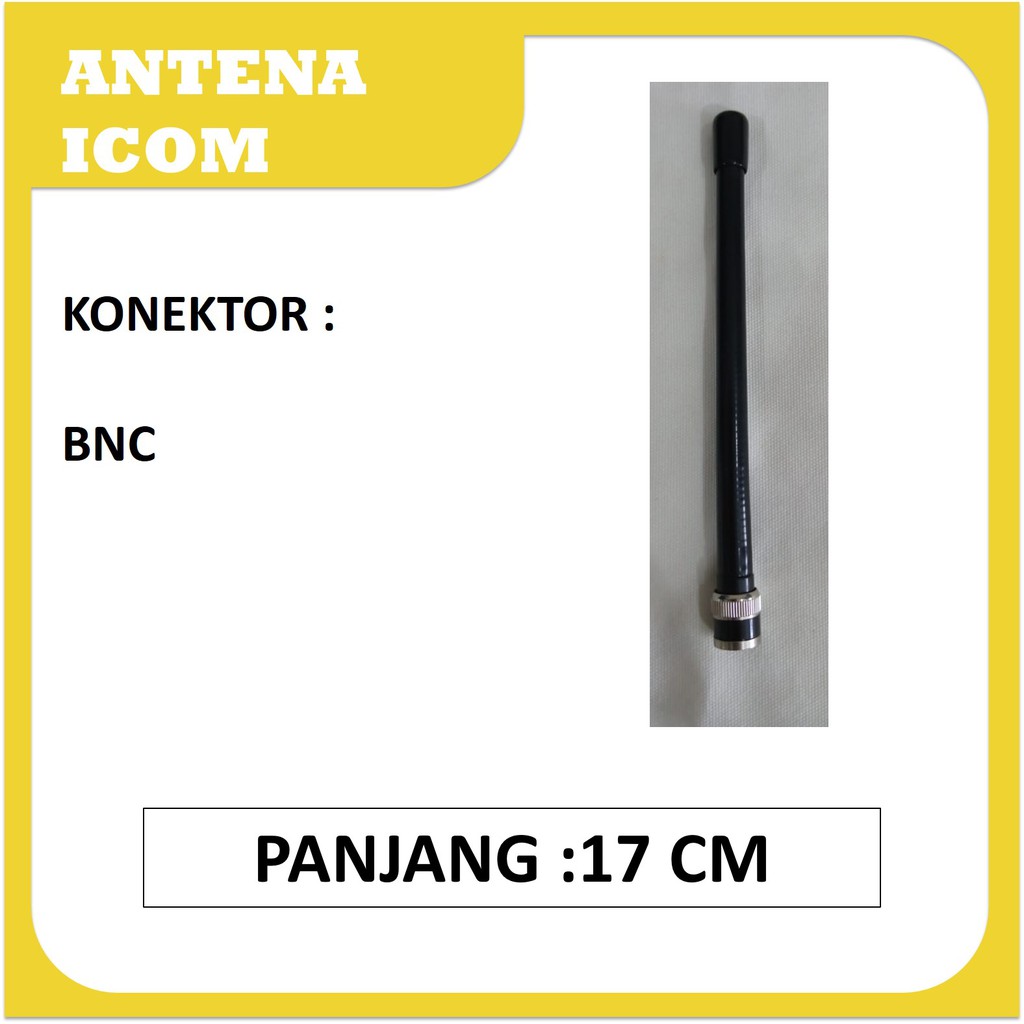 ANTENA ICOM

KONEKTOR :

BNC

PANJANG :17 CM